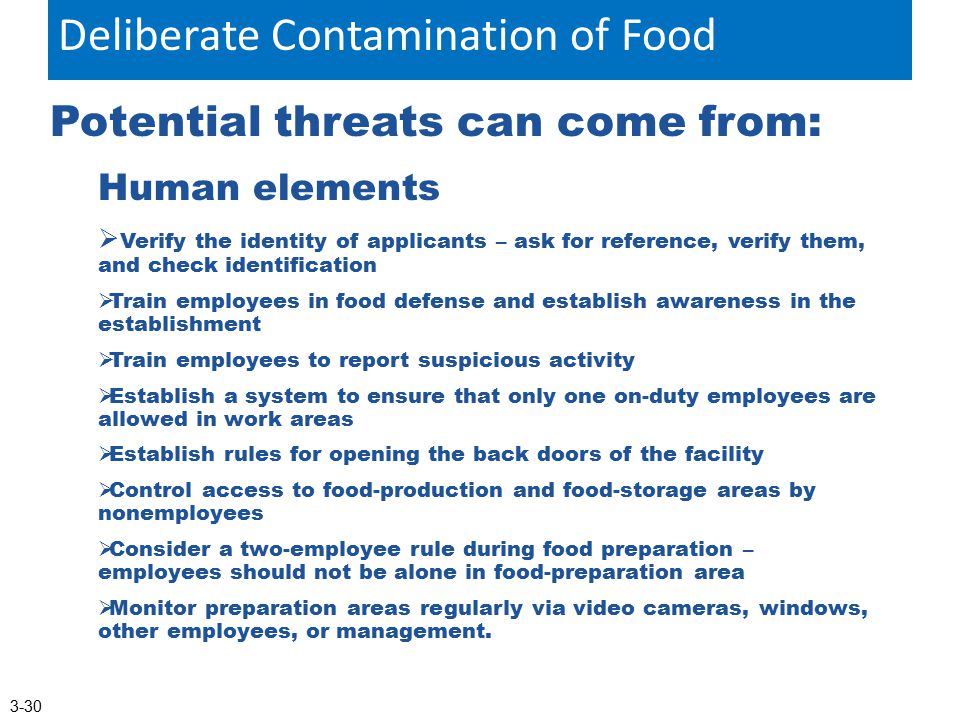 Deliberate Contamination of Food

Potential threats can come from:

Human elements

➢Verify the identity of applicants – ask for reference, verify them, and check identification

➢Train employees in food defense and establish awareness in the establishment

➢Train employees to report suspicious activity

➢Establish a system to ensure that only one on-duty employees are allowed in work areas

➢Establish rules for opening the back doors of the facility

➢Control access to food-production and food-storage areas by nonemployees

➢Consider a two-employee rule during food preparation – employees should not be alone in food-preparation area

➢Monitor preparation areas regularly via video cameras, windows, other employees, or management.

3-30